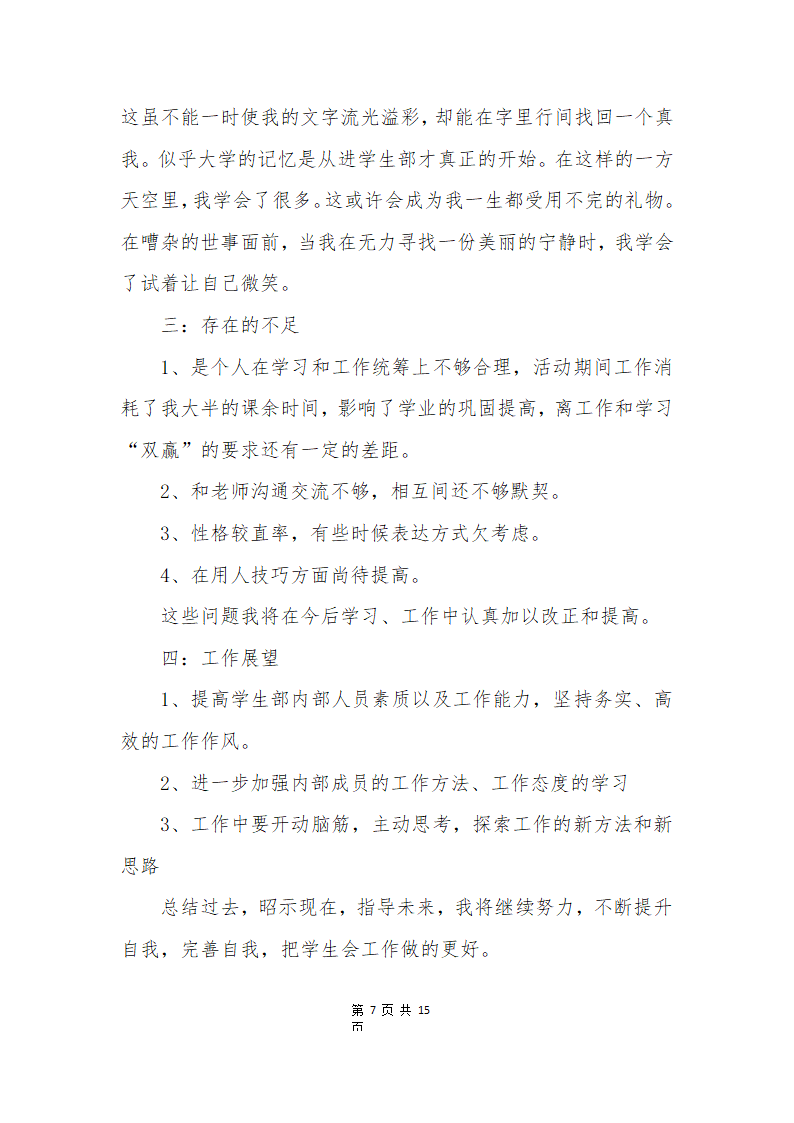 这虽不能一时使我的文字流光溢彩，却能在字里行间找回一个真我。似乎大学的记忆是从进学生部才真正的开始。在这样的一方天空里，我学会了很多。这或许会成为我一生都受用不完的礼物。在嘈杂的世事面前，当我在无力寻找一份美丽的宁静时，我学会了试着让自己微笑。

三：存在的不足

1、是个人在学习和工作统筹上不够合理，活动期间工作消耗了我大半的课余时间，影响了学业的巩固提高，离工作和学习“双赢”的要求还有一定的差距。

2、和老师沟通交流不够，相互间还不够默契。

3、性格较直率，有些时候表达方式欠考虑。

4、在用人技巧方面尚待提高。

这些问题我将在今后学习、工作中认真加以改正和提高。

四：工作展望

1、提高学生部内部人员素质以及工作能力，坚持务实、高效的工作作风。

2、进一步加强内部成员的工作方法、工作态度的学习

3、工作中要开动脑筋，主动思考，探索工作的新方法和新思路

总结过去，昭示现在，指导未来，我将继续努力，不断提升自我，完善自我，把学生会工作做的更好。

第 7 页 共 15 页